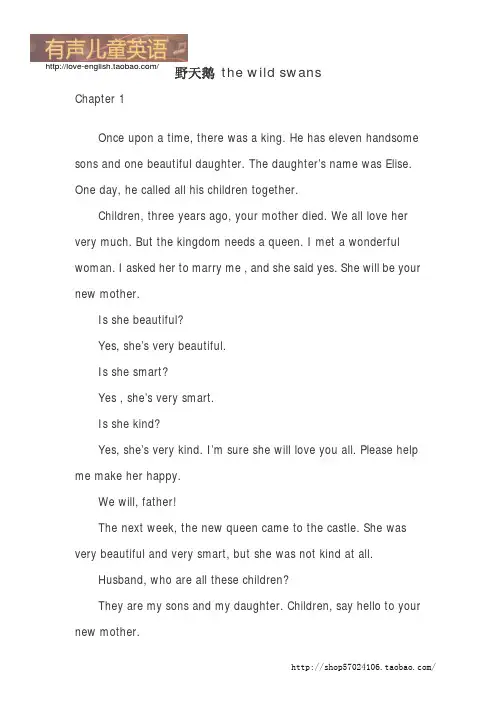 有声儿童英语
http://love-english.taobao.com/

野天鹅 the wild swans

Chapter 1

Once upon a time, there was a king. He has eleven handsome sons and one beautiful daughter. The daughter's name was Elise. One day, he called all his children together.

Children, three years ago, your mother died. We all love her very much. But the kingdom needs a queen. I met a wonderful woman. I asked her to marry me , and she said yes. She will be your new mother.

Is she beautiful?

Yes, she's very beautiful.

Is she smart?

Yes , she's very smart.

Is she kind?

Yes, she's very kind. I'm sure she will love you all. Please help me make her happy.

We will, father!

The next week, the new queen came to the castle. She was very beautiful and very smart, but she was not kind at all.

Husband, who are all these children?

They are my sons and my daughter. Children, say hello to your new mother.

http://shop57024106.taobao.com/